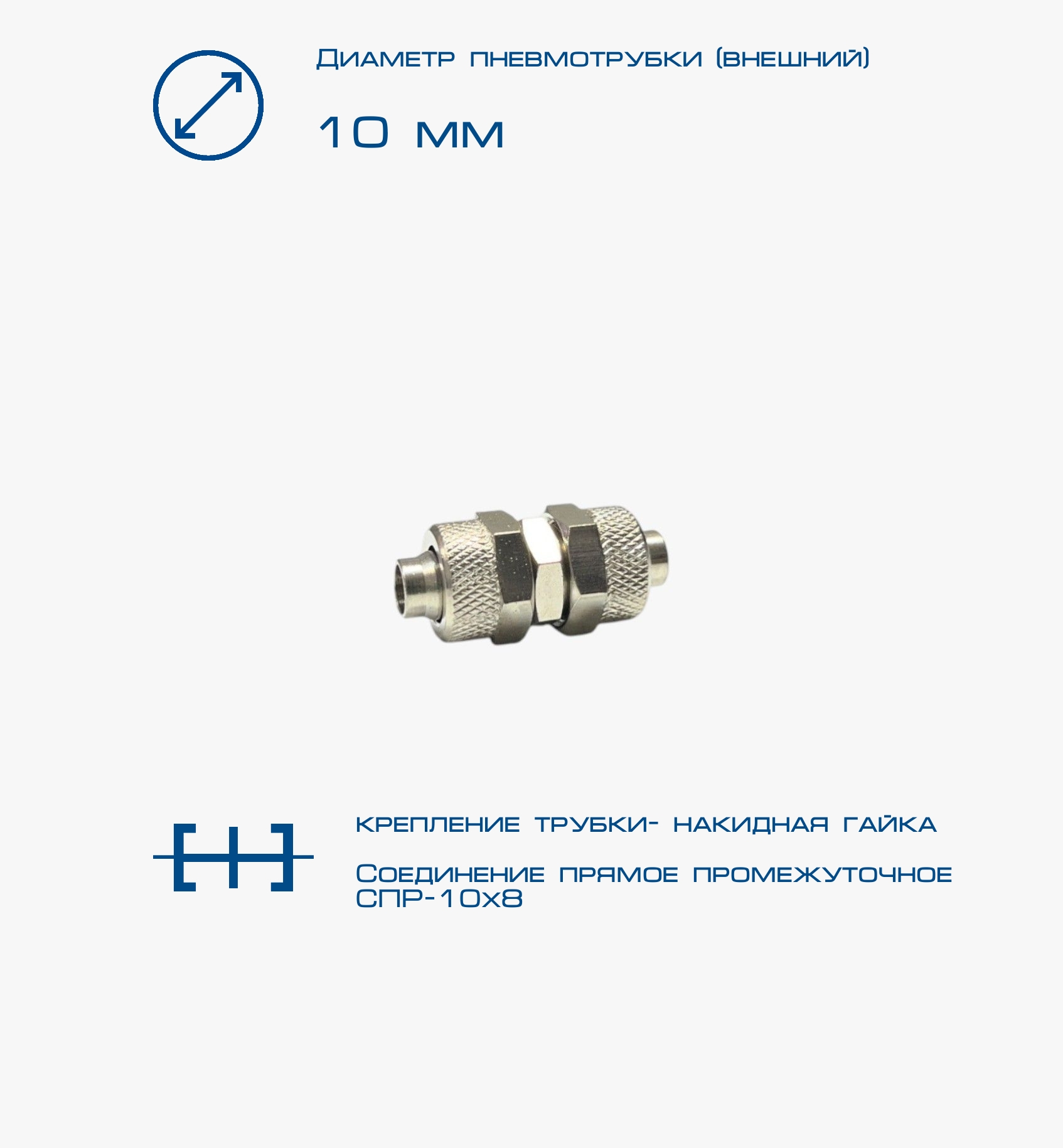 Диаметр пневмотрубки (внешний)

10 мм

крепление трубки- накидная гайка

Соединение прямое промежуточное СПР-10х8